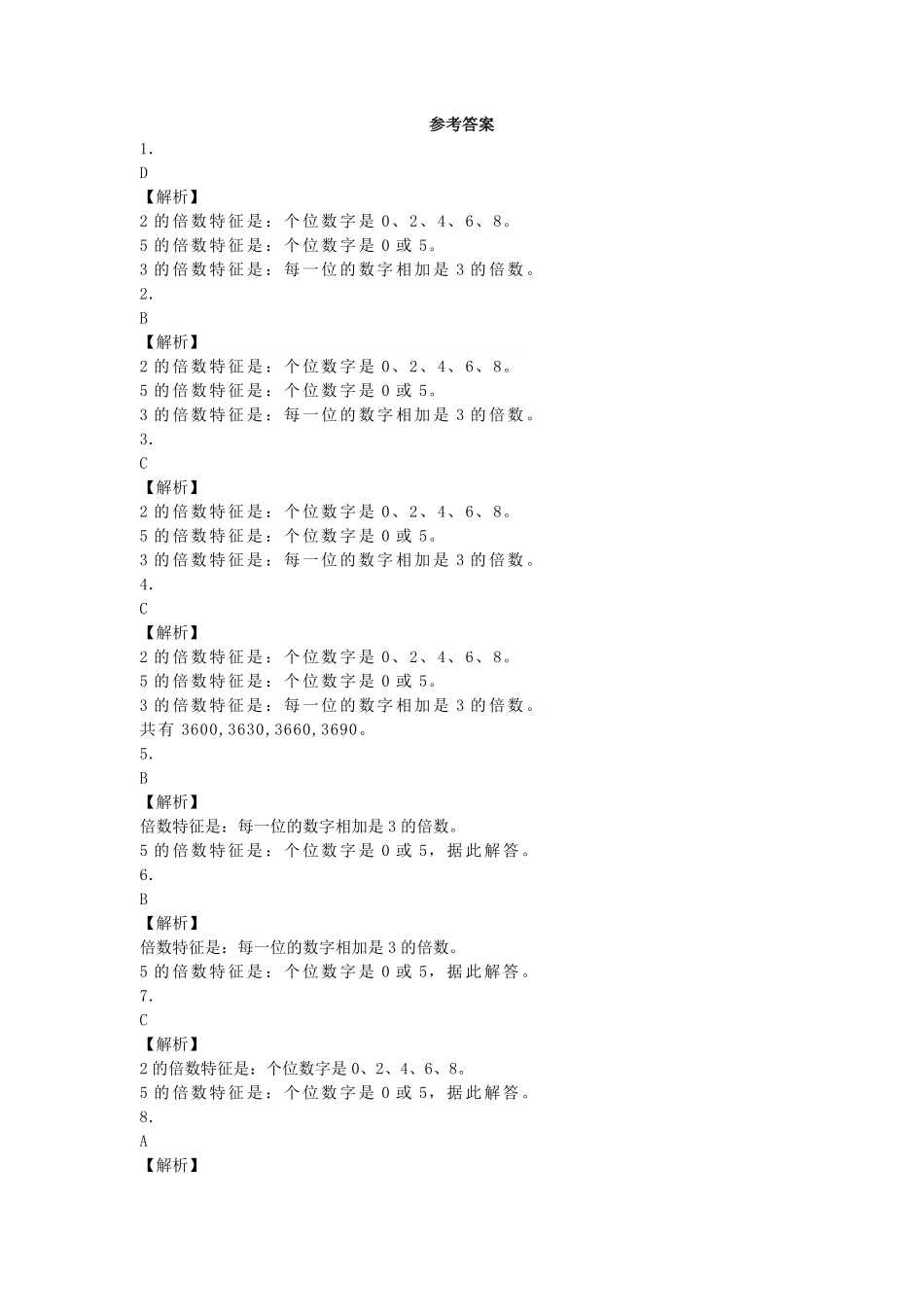 参考答案

1.

D

【解析】

2 的倍数特征是：个位数字是 0、2、4、6、8。

5 的倍数特征是：个位数字是 0 或 5。

3 的倍数特征是：每一位的数字相加是 3 的倍数。

2.

B

【解析】

2 的倍数特征是：个位数字是 0、2、4、6、8。

5 的倍数特征是：个位数字是 0 或 5。

3 的倍数特征是：每一位的数字相加是 3 的倍数。

3.

C

【解析】

2 的倍数特征是：个位数字是 0、2、4、6、8。

5 的倍数特征是：个位数字是 0 或 5。

3 的倍数特征是：每一位的数字相加是 3 的倍数。

4.

C

【解析】

2 的倍数特征是：个位数字是 0、2、4、6、8。

5 的倍数特征是：个位数字是 0 或 5。

3 的倍数特征是：每一位的数字相加是 3 的倍数。

共有 3600,3630,3660,3690。

5.

B

【解析】

倍数特征是：每一位的数字相加是 3 的倍数。

5 的倍数特征是：个位数字是 0 或 5，据此解答。

6.

B

【解析】

倍数特征是：每一位的数字相加是 3 的倍数。

5 的倍数特征是：个位数字是 0 或 5，据此解答。

7.

C

【解析】

2 的倍数特征是：个位数字是 0、2、4、6、8。

5 的倍数特征是：个位数字是 0 或 5，据此解答。

8.

A

【解析】